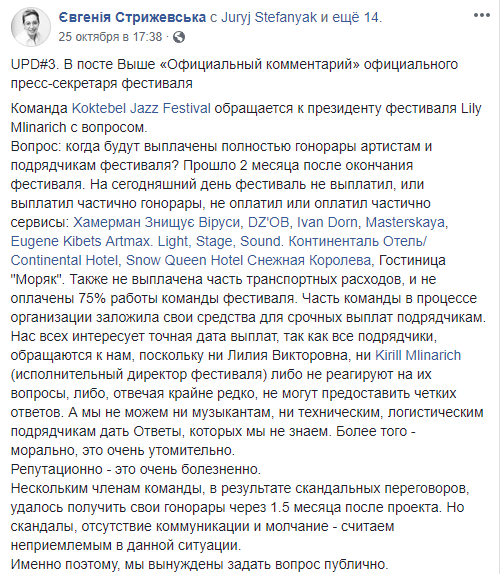 Євгенія Стрижевська с Juryj Stefanyak и ещё 14.
25 октября в 17:38 ·

UPD#3. В посте Выше «Официальный комментарий» официального пресс-секретаря фестиваля

Команда Koktebel Jazz Festival обращается к президенту фестиваля Lily Mlinarich с вопросом.
Вопрос: когда будут выплачены полностью гонорары артистам и подрядчикам фестиваля? Прошло 2 месяца после окончания фестиваля. На сегодняшний день фестиваль не выплатил, или выплатил частично гонорары, не оплатил или оплатил частично сервисы: Хамерман Знищує Віруси, DZ'OB, Ivan Dorn, Masterskaya, Eugene Kibets Artmax. Light, Stage, Sound. Континенталь Отель/ Continental Hotel, Snow Queen Hotel Снежная Королева, Гостиница "Моряк". Также не выплачена часть транспортных расходов, и не оплачены 75% работы команды фестиваля. Часть команды в процессе организации заложила свои средства для срочных выплат подрядчикам. Нас всех интересует точная дата выплат, так как все подрядчики, обращаются к нам, поскольку ни Лилия Викторовна, ни Kirill Mlinarich (исполнительный директор фестиваля) либо не реагируют на их вопросы, либо, отвечая крайне редко, не могут предоставить четких ответов. А мы не можем ни музыкантам, ни техническим, логистическим подрядчикам дать Ответы, которых мы не знаем. Более того - морально, это очень утомительно.
Репутационно - это очень болезненно.
Нескольким членам команды, в результате скандальных переговоров, удалось получить свои гонорары через 1.5 месяца после проекта. Но скандалы, отсутствие коммуникации и молчание - считаем неприемлемым в данной ситуации.
Именно поэтому, мы вынуждены задать вопрос публично.